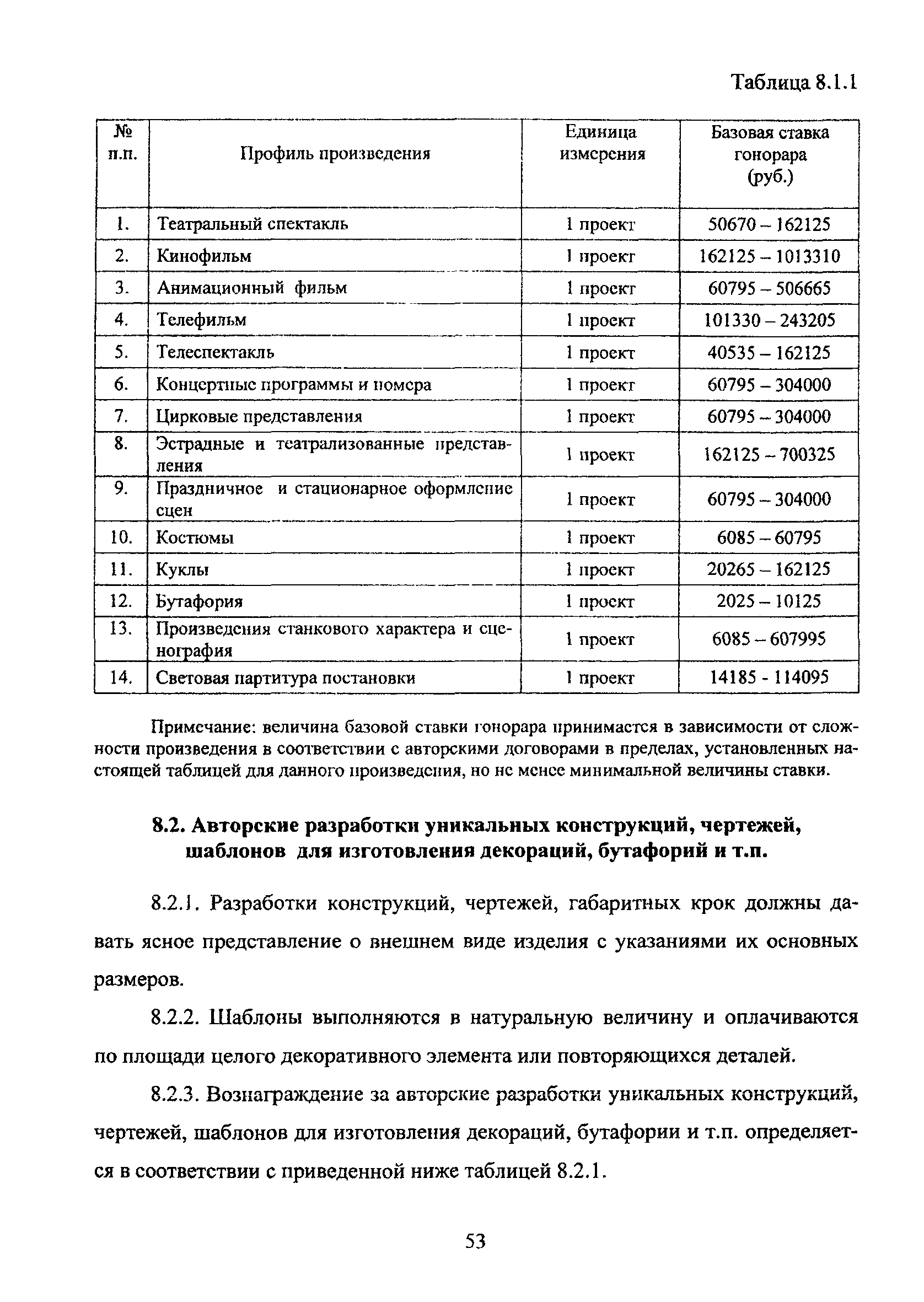 Таблица 8.1.1

| № п.п. | Профиль произведения | Единица измерения | Базовая ставка гонорара (руб.) |
|---|---|---|---|
| 1. | Театральный спектакль | 1 проект | 50670 – 162125 |
| 2. | Кинофильм | 1 проект | 162125 – 1013310 |
| 3. | Анимационный фильм | 1 проект | 60795 – 506665 |
| 4. | Телефильм | 1 проект | 101330 – 243205 |
| 5. | Телеспектакль | 1 проект | 40535 – 162125 |
| 6. | Концертные программы и номера | 1 проект | 60795 – 304000 |
| 7. | Цирковые представления | 1 проект | 60795 – 304000 |
| 8. | Эстрадные и театрализованные представления | 1 проект | 162125 – 700325 |
| 9. | Праздничное и стационарное оформление сцен | 1 проект | 60795 – 304000 |
| 10. | Костюмы | 1 проект | 6085 – 60795 |
| 11. | Куклы | 1 проект | 20265 – 162125 |
| 12. | Бутафория | 1 проект | 2025 – 10125 |
| 13. | Произведения станкового характера и сценография | 1 проект | 6085 – 607995 |
| 14. | Световая партитура постановки | 1 проект | 14185 - 114095 |

Примечание: величина базовой ставки гонорара принимается в зависимости от сложности произведения в соответствии с авторскими договорами в пределах, установленных настоящей таблицей для данного произведения, но не менее минимальной величины ставки.

8.2. Авторские разработки уникальных конструкций, чертежей, шаблонов для изготовления декораций, бутафорий и т.п.

8.2.1. Разработки конструкций, чертежей, габаритных крок должны давать ясное представление о внешнем виде изделия с указаниями их основных размеров.

8.2.2. Шаблоны выполняются в натуральную величину и оплачиваются по площади целого декоративного элемента или повторяющихся деталей.

8.2.3. Вознаграждение за авторские разработки уникальных конструкций, чертежей, шаблонов для изготовления декораций, бутафории и т.п. определяется в соответствии с приведенной ниже таблицей 8.2.1.

53